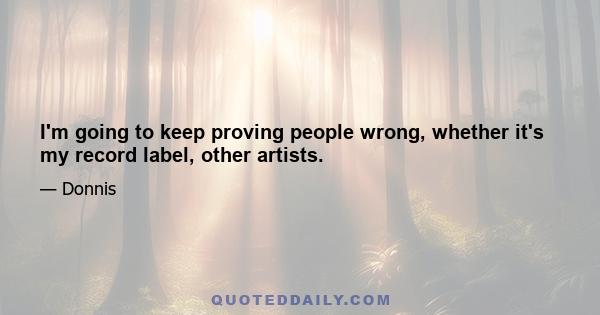 I'm going to keep proving people wrong, whether it's my record label, other artists.

— Donnis

QUOTEDDAILY.COM